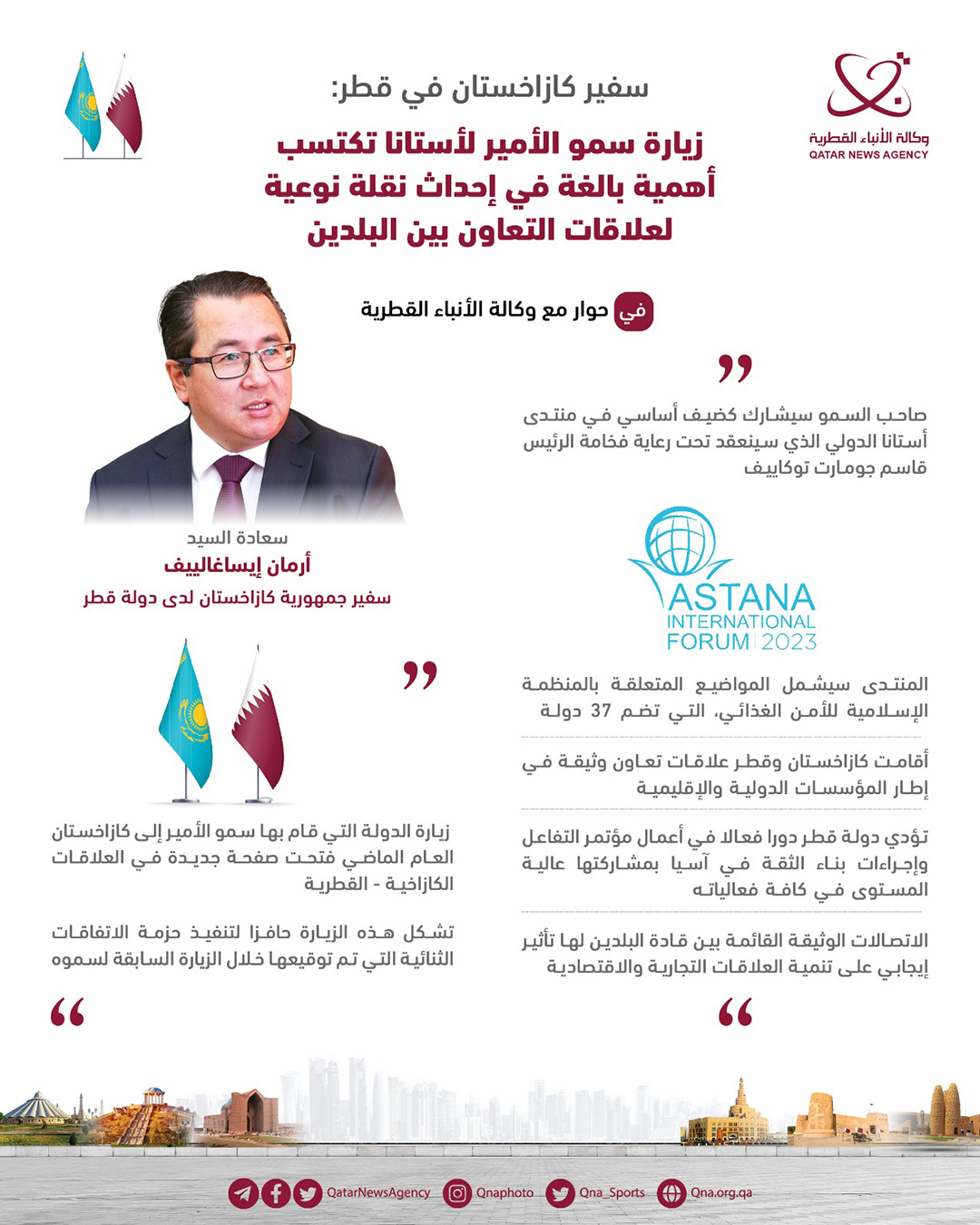 وكالة الأنباء القطرية
QATAR NEWS AGENCY

سفير كازاخستان في قطر:

زيارة سمو الأمير لأستانا تكتسب أهمية بالغة في إحداث نقلة نوعية لعلاقات التعاون بين البلدين

في حوار مع وكالة الأنباء القطرية

صاحب السمو سيشارك كضيف أساسي في منتدى أستانا الدولي الذي سينعقد تحت رعاية فخامة الرئيس قاسم جومارت توكاييف

ASTANA INTERNATIONAL FORUM 2023

المنتدى سيشمل المواضيع المتعلقة بالمنظمة الإسلامية للأمن الغذائي، التي تضم 37 دولة

أقامت كازاخستان وقطر علاقات تعاون وثيقة في إطار المؤسسات الدولية والإقليمية

تؤدي دولة قطر دورا فعالا في أعمال مؤتمر التفاعل وإجراءات بناء الثقة في آسيا بمشاركتها عالية المستوى في كافة فعالياته

الاتصالات الوثيقة القائمة بين قادة البلدين لها تأثير إيجابي على تنمية العلاقات التجارية والاقتصادية

سعادة السيد
أرمان إيساغالييف
سفير جمهورية كازاخستان لدى دولة قطر

زيارة الدولة التي قام بها سمو الأمير إلى كازاخستان العام الماضي فتحت صفحة جديدة في العلاقات الكازاخية - القطرية

تشكل هذه الزيارة حافزا لتنفيذ حزمة الاتفاقات الثنائية التي تم توقيعها خلال الزيارة السابقة لسموه

QatarNewsAgency Qnaphoto Qna_Sports Qna.org.qa